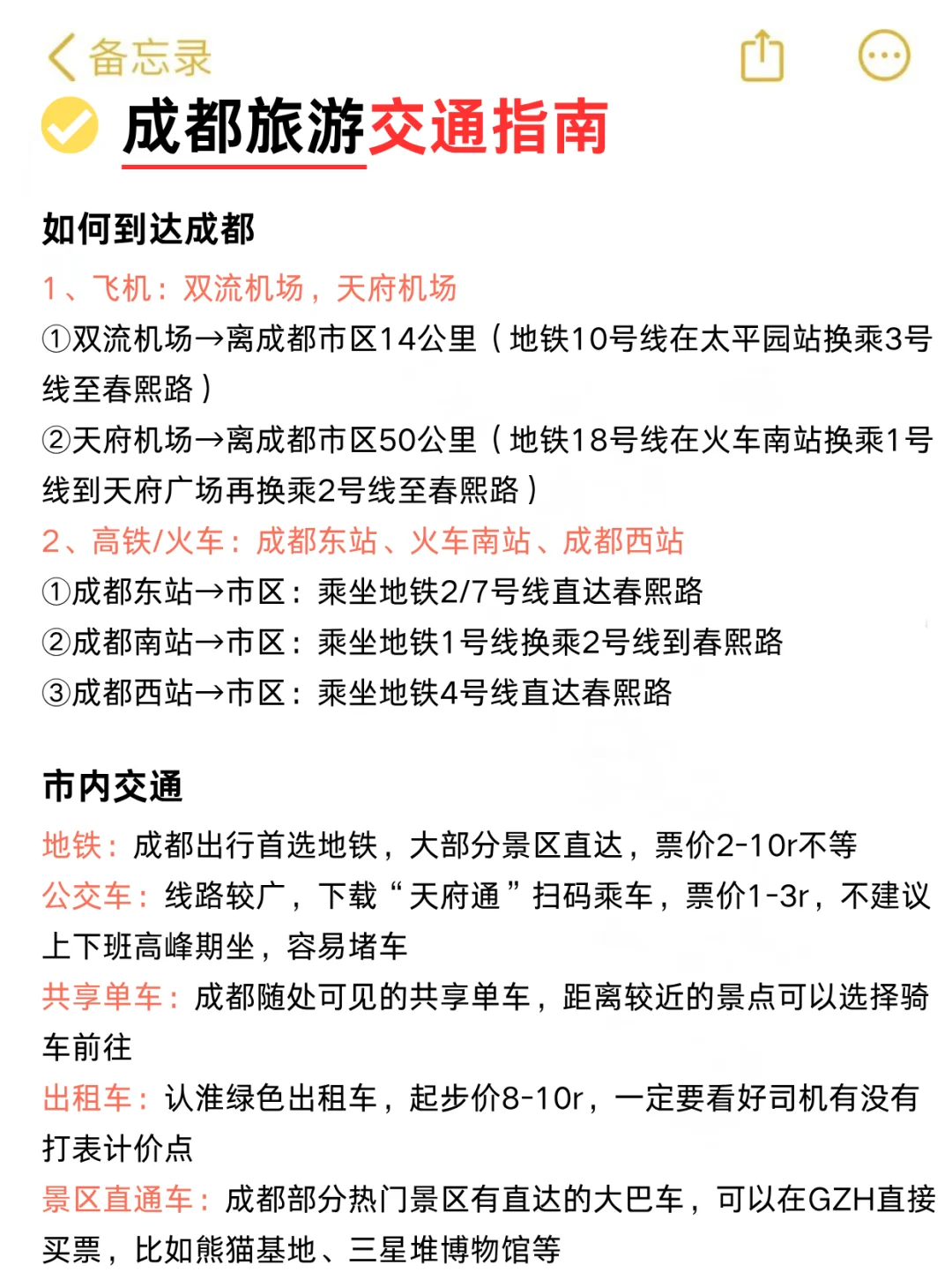 备忘录

成都旅游交通指南

如何到达成都

1、飞机：双流机场，天府机场

①双流机场→离成都市区14公里（地铁10号线在太平园站换乘3号线至春熙路）

②天府机场→离成都市区50公里（地铁18号线在火车南站换乘1号线到天府广场再换乘2号线至春熙路）

2、高铁/火车：成都东站、火车南站、成都西站

①成都东站→市区：乘坐地铁2/7号线直达春熙路

②成都南站→市区：乘坐地铁1号线换乘2号线到春熙路

③成都西站→市区：乘坐地铁4号线直达春熙路

市内交通

地铁：成都出行首选地铁，大部分景区直达，票价2-10r不等

公交车：线路较广，下载“天府通”扫码乘车，票价1-3r，不建议上下班高峰期坐，容易堵车

共享单车：成都随处可见的共享单车，距离较近的景点可以选择骑车前往

出租车：认准绿色出租车，起步价8-10r，一定要看好司机有没有打表计价点

景区直通车：成都部分热门景区有直达的大巴车，可以在GZH直接买票，比如熊猫基地、三星堆博物馆等